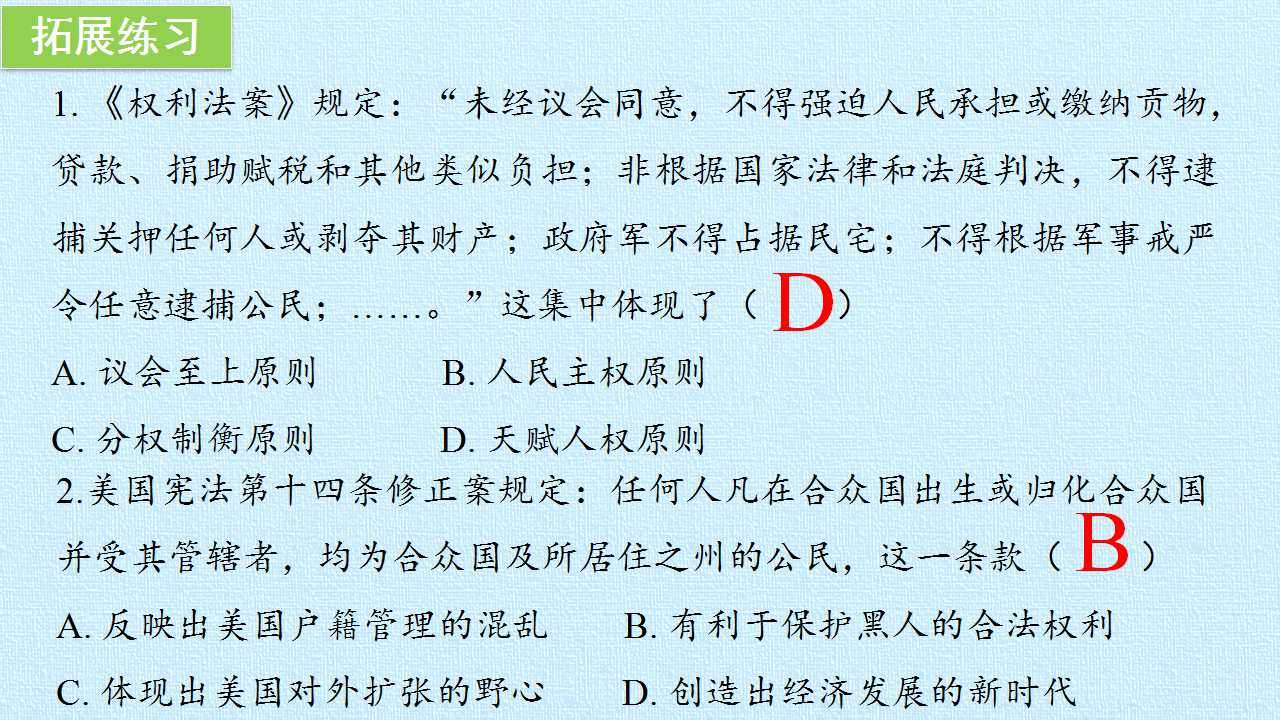 拓展练习

1.《权利法案》规定：“未经议会同意，不得强迫人民承担或缴纳贡物，贷款、捐助赋税和其他类似负担；非根据国家法律和法庭判决，不得逮捕关押任何人或剥夺其财产；政府军不得占据民宅；不得根据军事戒严令任意逮捕公民；……。”这集中体现了（D）

A.议会至上原则 B.人民主权原则

C.分权制衡原则 D.天赋人权原则

2.美国宪法第十四条修正案规定：任何人凡在合众国出生或归化合众国并受其管辖者，均为合众国及所居住之州的公民，这一条款（B）

A.反映出美国户籍管理的混乱 B.有利于保护黑人的合法权利

C.体现出美国对外扩张的野心 D.创造出经济发展的新时代